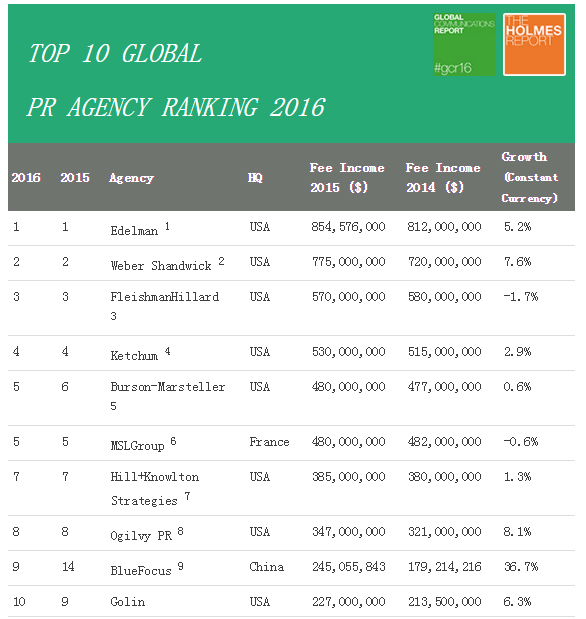 TOP 10 GLOBAL

PR AGENCY RANKING 2016

GLOBAL COMMUNICATIONS REPORT #gcr16

THE HOLMES REPORT

| 2016 | 2015 | Agency | HQ | Fee Income 2015 ($) | Fee Income 2014 ($) | Growth (Constant Currency) |
|---|---|---|---|---|---|---|
| 1 | 1 | Edelman $^1$ | USA | 854,576,000 | 812,000,000 | 5.2% |
| 2 | 2 | Weber Shandwick $^2$ | USA | 775,000,000 | 720,000,000 | 7.6% |
| 3 | 3 | FleishmanHillard $^3$ | USA | 570,000,000 | 580,000,000 | -1.7% |
| 4 | 4 | Ketchum $^4$ | USA | 530,000,000 | 515,000,000 | 2.9% |
| 5 | 6 | Burson-Marsteller $^5$ | USA | 480,000,000 | 477,000,000 | 0.6% |
| 5 | 5 | MSLGroup $^6$ | France | 480,000,000 | 482,000,000 | -0.6% |
| 7 | 7 | Hill+Knowlton Strategies $^7$ | USA | 385,000,000 | 380,000,000 | 1.3% |
| 8 | 8 | Ogilvy PR $^8$ | USA | 347,000,000 | 321,000,000 | 8.1% |
| 9 | 14 | BlueFocus $^9$ | China | 245,055,843 | 179,214,216 | 36.7% |
| 10 | 9 | Golin | USA | 227,000,000 | 213,500,000 | 6.3% |